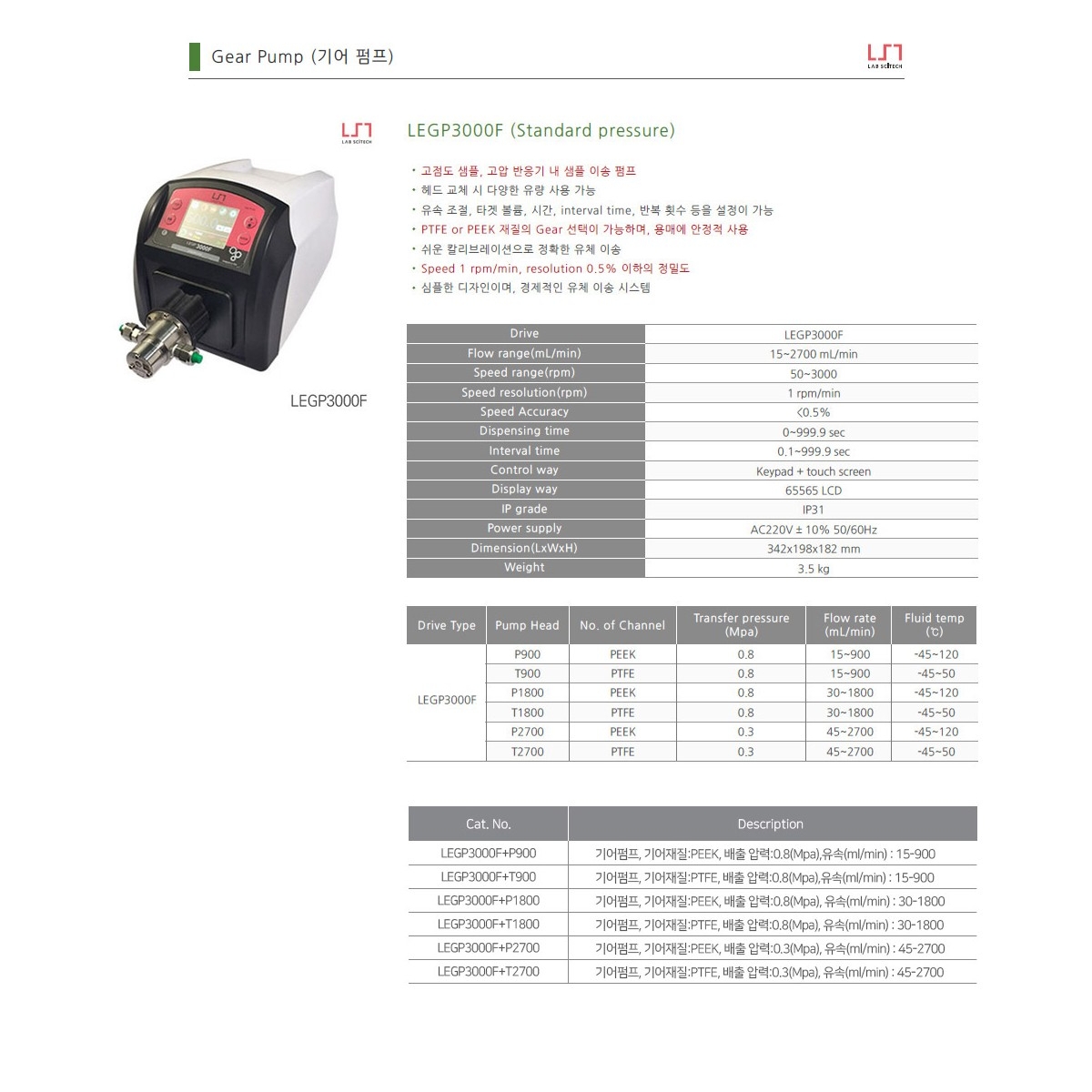 Gear Pump (기어 펌프)

LAB SCITECH

LAB SCITECH

LEGP3000F (Standard pressure)

• 고점도 샘플, 고압 반응기 내 샘플 이송 펌프
• 헤드 교체 시 다양한 유량 사용 가능
• 유속 조절, 타겟 볼륨, 시간, interval time, 반복 횟수 등을 설정이 가능
• PTFE or PEEK 재질의 Gear 선택이 가능하며, 용매에 안정적 사용
• 쉬운 칼리브레이션으로 정확한 유체 이송
• Speed 1 rpm/min, resolution 0.5% 이하의 정밀도
• 심플한 디자인이며, 경제적인 유체 이송 시스템

LEGP3000F

| Drive | LEGP3000F |
|---|---|
| Flow range(mL/min) | 15~2700 mL/min |
| Speed range(rpm) | 50~3000 |
| Speed resolution(rpm) | 1 rpm/min |
| Speed Accuracy | <0.5% |
| Dispensing time | 0~999.9 sec |
| Interval time | 0.1~999.9 sec |
| Control way | Keypad + touch screen |
| Display way | 65565 LCD |
| IP grade | IP31 |
| Power supply | AC220V ± 10% 50/60Hz |
| Dimension(LxWxH) | 342x198x182 mm |
| Weight | 3.5 kg |

| Drive Type | Pump Head | No. of Channel | Transfer pressure (Mpa) | Flow rate (mL/min) | Fluid temp (℃) |
|---|---|---|---|---|---|
| LEGP3000F | P900 | PEEK | 0.8 | 15~900 | -45~120 |
| | T900 | PTFE | 0.8 | 15~900 | -45~50 |
| | P1800 | PEEK | 0.8 | 30~1800 | -45~120 |
| | T1800 | PTFE | 0.8 | 30~1800 | -45~50 |
| | P2700 | PEEK | 0.3 | 45~2700 | -45~120 |
| | T2700 | PTFE | 0.3 | 45~2700 | -45~50 |

| Cat. No. | Description |
|---|---|
| LEGP3000F+P900 | 기어펌프, 기어재질:PEEK, 배출 압력:0.8(Mpa),유속(ml/min) : 15-900 |
| LEGP3000F+T900 | 기어펌프, 기어재질:PTFE, 배출 압력:0.8(Mpa),유속(ml/min) : 15-900 |
| LEGP3000F+P1800 | 기어펌프, 기어재질:PEEK, 배출 압력:0.8(Mpa), 유속(ml/min) : 30-1800 |
| LEGP3000F+T1800 | 기어펌프, 기어재질:PTFE, 배출 압력:0.8(Mpa), 유속(ml/min) : 30-1800 |
| LEGP3000F+P2700 | 기어펌프, 기어재질:PEEK, 배출 압력:0.3(Mpa), 유속(ml/min) : 45-2700 |
| LEGP3000F+T2700 | 기어펌프, 기어재질:PTFE, 배출 압력:0.3(Mpa), 유속(ml/min) : 45-2700 |